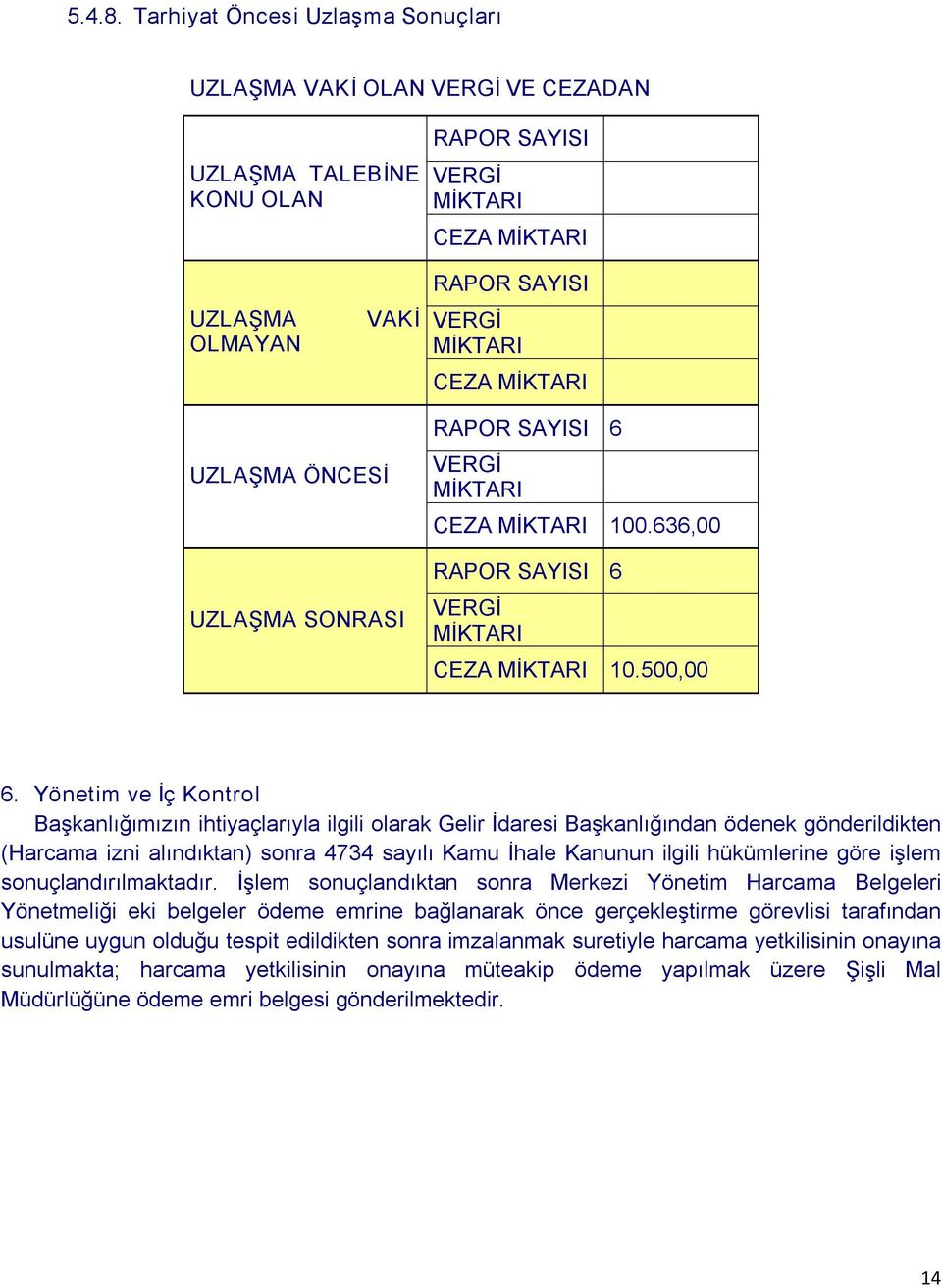 5.4.8. Tarhiyat Öncesi Uzlaşma Sonuçları

UZLAŞMA VAKİ OLAN VERGİ VE CEZADAN

| | | |
|---|---|---|
| UZLAŞMA TALEBİNE KONU OLAN | RAPOR SAYISI | |
| | VERGİ MİKTARI | |
| | CEZA MİKTARI | |
| UZLAŞMA VAKİ OLMAYAN | RAPOR SAYISI | |
| | VERGİ MİKTARI | |
| | CEZA MİKTARI | |
| UZLAŞMA ÖNCESİ | RAPOR SAYISI | 6 |
| | VERGİ MİKTARI | |
| | CEZA MİKTARI | 100.636,00 |
| UZLAŞMA SONRASI | RAPOR SAYISI | 6 |
| | VERGİ MİKTARI | |
| | CEZA MİKTARI | 10.500,00 |

6. Yönetim ve İç Kontrol

Başkanlığımızın ihtiyaçlarıyla ilgili olarak Gelir İdaresi Başkanlığından ödenek gönderildikten (Harcama izni alındıktan) sonra 4734 sayılı Kamu İhale Kanunun ilgili hükümlerine göre işlem sonuçlandırılmaktadır. İşlem sonuçlandıktan sonra Merkezi Yönetim Harcama Belgeleri Yönetmeliği eki belgeler ödeme emrine bağlanarak önce gerçekleştirme görevlisi tarafından usulüne uygun olduğu tespit edildikten sonra imzalanmak suretiyle harcama yetkilisinin onayına sunulmakta; harcama yetkilisinin onayına müteakip ödeme yapılmak üzere Şişli Mal Müdürlüğüne ödeme emri belgesi gönderilmektedir.

14